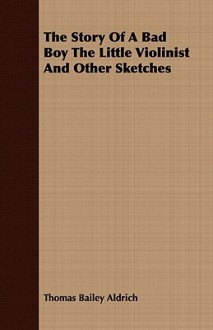 The Story Of A Bad Boy The Little Violinist And Other Sketches

Thomas Bailey Aldrich